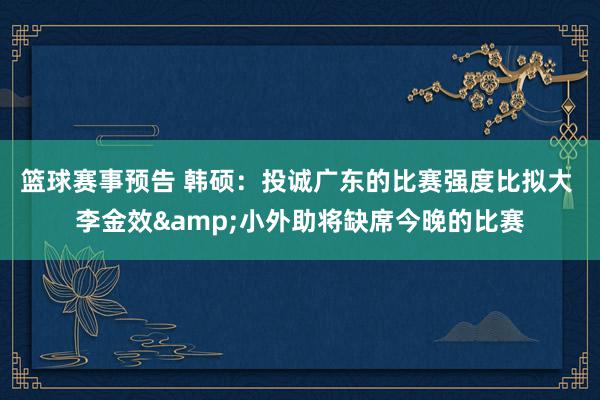 篮球赛事预告 韩硕：投诚广东的比赛强度比拟大 李金效&amp;小外助将缺席今晚的比赛